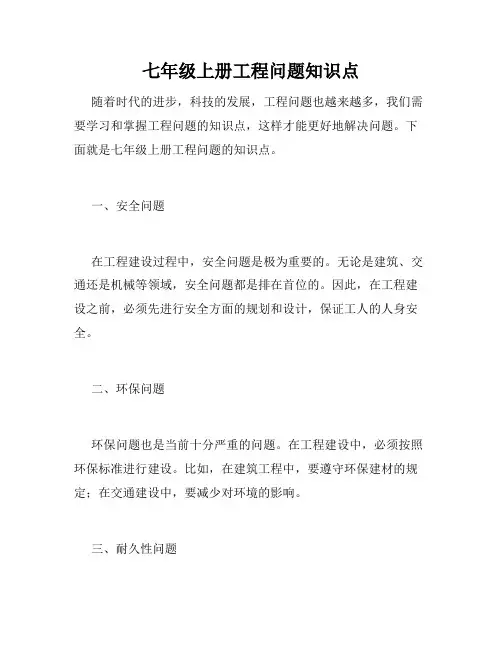 七年级上册工程问题知识点

随着时代的进步，科技的发展，工程问题也越来越多，我们需要学习和掌握工程问题的知识点，这样才能更好地解决问题。下面就是七年级上册工程问题的知识点。

一、安全问题

在工程建设过程中，安全问题是极为重要的。无论是建筑、交通还是机械等领域，安全问题都是排在首位的。因此，在工程建设之前，必须先进行安全方面的规划和设计，保证工人的人身安全。

二、环保问题

环保问题也是当前十分严重的问题。在工程建设中，必须按照环保标准进行建设。比如，在建筑工程中，要遵守环保建材的规定；在交通建设中，要减少对环境的影响。

三、耐久性问题